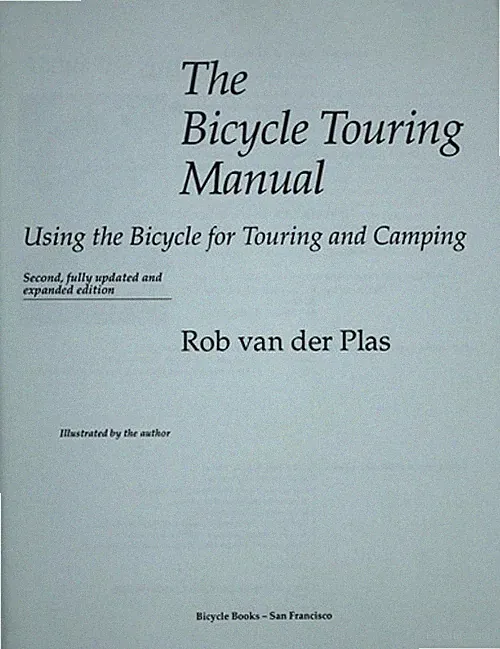 The Bicycle Touring Manual

Using the Bicycle for Touring and Camping

Second, fully updated and expanded edition

Rob van der Plas

Illustrated by the author

Bicycle Books – San Francisco